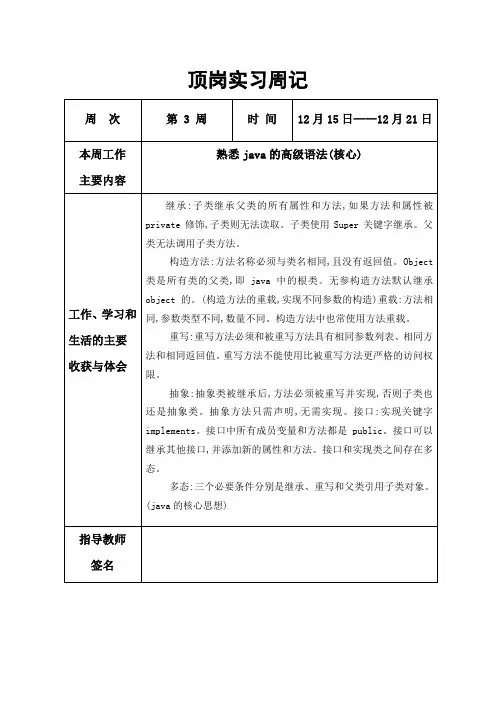 顶岗实习周记

| 周　次 | 第 3 周 | 时　间 | 12月15日——12月21日 |
|---|---|---|---|
| 本周工作主要内容 | 熟悉 java 的高级语法(核心) | | |
| 工作、学习和生活的主要收获与体会 | 继承:子类继承父类的所有属性和方法,如果方法和属性被 private 修饰,子类则无法读取。子类使用 Super 关键字继承。父类无法调用子类方法。<br>构造方法:方法名称必须与类名相同,且没有返回值。Object 类是所有类的父类,即 java 中的根类。无参构造方法默认继承 object 的。(构造方法的重载,实现不同参数的构造)重载:方法相同,参数类型不同,数量不同。构造方法中也常使用方法重载。<br>重写:重写方法必须和被重写方法具有相同参数列表、相同方法和相同返回值。重写方法不能使用比被重写方法更严格的访问权限。<br>抽象:抽象类被继承后,方法必须被重写并实现,否则子类也还是抽象类。抽象方法只需声明,无需实现。接口:实现关键字 implements。接口中所有成员变量和方法都是 public。接口可以继承其他接口,并添加新的属性和方法。接口和实现类之间存在多态。<br>多态:三个必要条件分别是继承、重写和父类引用子类对象。(java 的核心思想) | | |
| 指导教师签名 | | | |